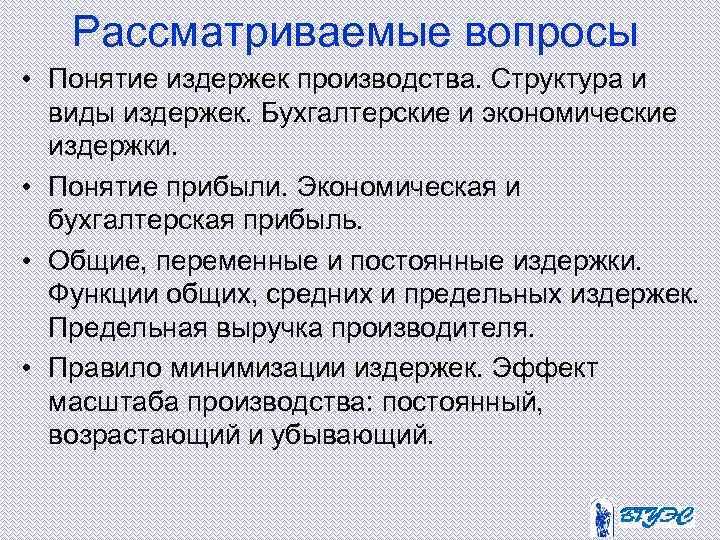 Рассматриваемые вопросы

• Понятие издержек производства. Структура и виды издержек. Бухгалтерские и экономические издержки.

• Понятие прибыли. Экономическая и бухгалтерская прибыль.

• Общие, переменные и постоянные издержки. Функции общих, средних и предельных издержек. Предельная выручка производителя.

• Правило минимизации издержек. Эффект масштаба производства: постоянный, возрастающий и убывающий.

ВГУЭС